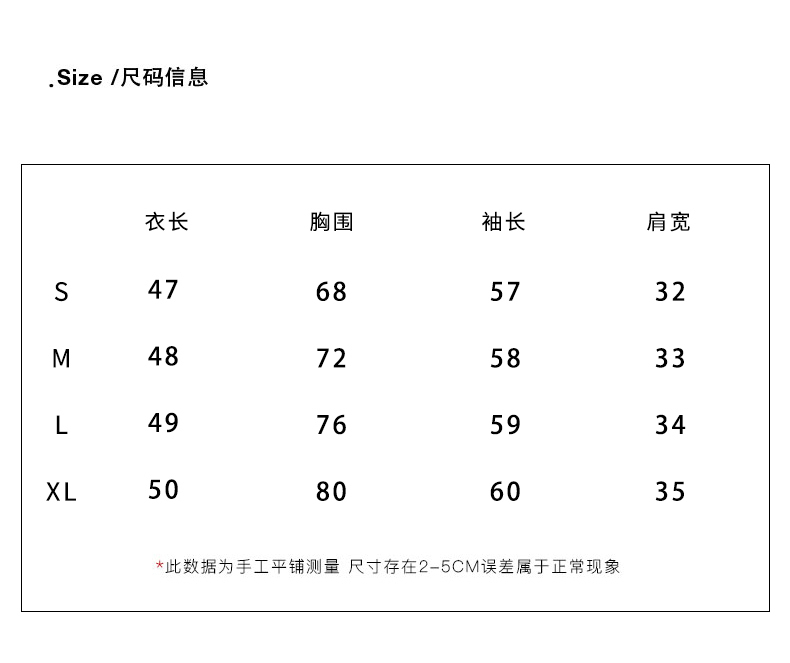 .Size /尺码信息

| | 衣长 | 胸围 | 袖长 | 肩宽 |
|---|---|---|---|---|
| S | 47 | 68 | 57 | 32 |
| M | 48 | 72 | 58 | 33 |
| L | 49 | 76 | 59 | 34 |
| XL | 50 | 80 | 60 | 35 |

*此数据为手工平铺测量 尺寸存在2-5CM误差属于正常现象